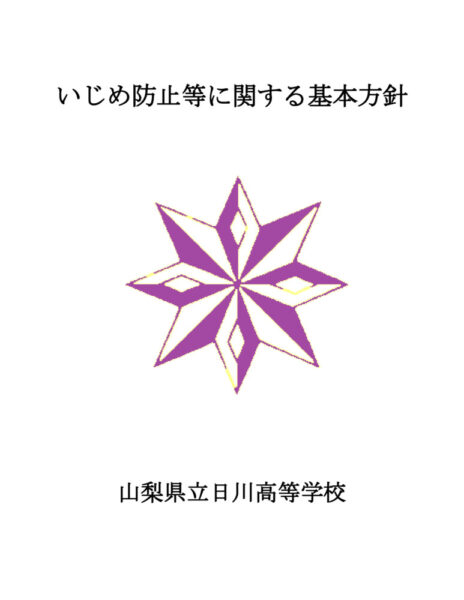 いじめ防止等に関する基本方針

山梨県立日川高等学校